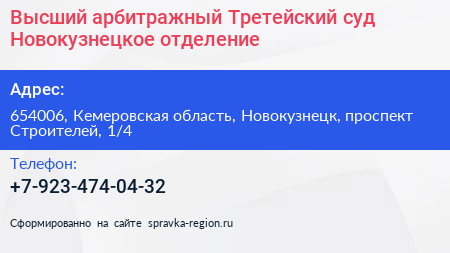 Высший арбитражный Третейский суд Новокузнецкое отделение

Адрес:

654006, Кемеровская область, Новокузнецк, проспект Строителей, 1/4

Телефон:

+7-923-474-04-32

Сформированно на сайте spravka-region.ru